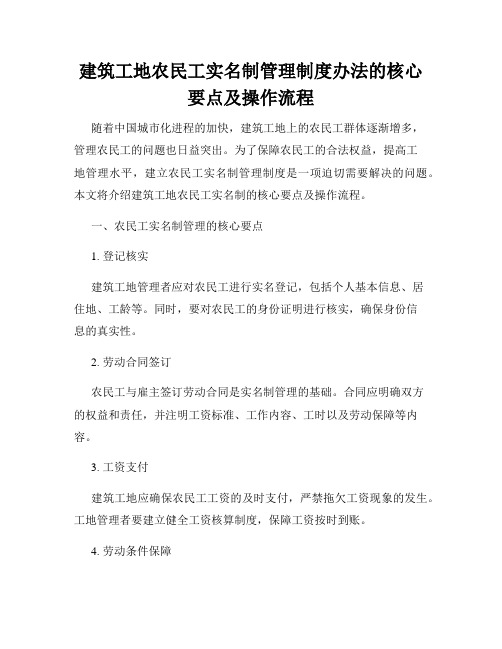 建筑工地农民工实名制管理制度办法的核心要点及操作流程

随着中国城市化进程的加快，建筑工地上的农民工群体逐渐增多，管理农民工的问题也日益突出。为了保障农民工的合法权益，提高工地管理水平，建立农民工实名制管理制度是一项迫切需要解决的问题。本文将介绍建筑工地农民工实名制的核心要点及操作流程。

一、农民工实名制管理的核心要点

1. 登记核实

建筑工地管理者应对农民工进行实名登记，包括个人基本信息、居住地、工龄等。同时，要对农民工的身份证明进行核实，确保身份信息的真实性。

2. 劳动合同签订

农民工与雇主签订劳动合同是实名制管理的基础。合同应明确双方的权益和责任，并注明工资标准、工作内容、工时以及劳动保障等内容。

3. 工资支付

建筑工地应确保农民工工资的及时支付，严禁拖欠工资现象的发生。工地管理者要建立健全工资核算制度，保障工资按时到账。

4. 劳动条件保障